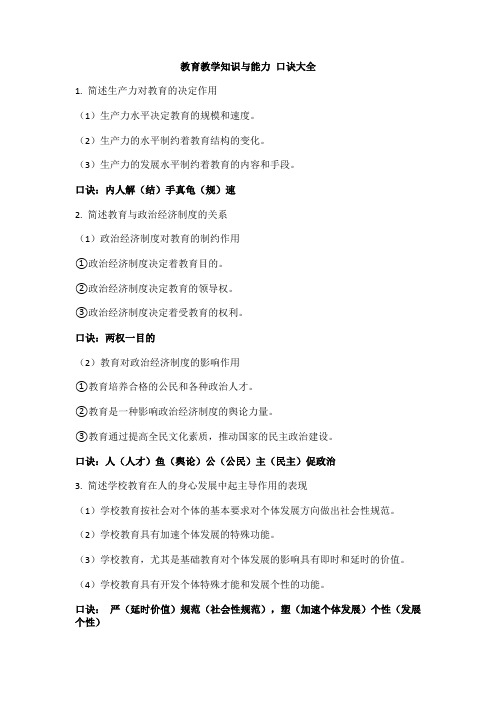 教育教学知识与能力 口诀大全

1. 简述生产力对教育的决定作用

（1）生产力水平决定教育的规模和速度。

（2）生产力的水平制约着教育结构的变化。

（3）生产力的发展水平制约着教育的内容和手段。

口诀：内人解（结）手真龟（规）速

2. 简述教育与政治经济制度的关系

（1）政治经济制度对教育的制约作用

①政治经济制度决定着教育目的。

②政治经济制度决定教育的领导权。

③政治经济制度决定着受教育的权利。

口诀：两权一目的

（2）教育对政治经济制度的影响作用

①教育培养合格的公民和各种政治人才。

②教育是一种影响政治经济制度的舆论力量。

③教育通过提高全民文化素质，推动国家的民主政治建设。

口诀：人（人才）鱼（舆论）公（公民）主（民主）促政治

3. 简述学校教育在人的身心发展中起主导作用的表现

（1）学校教育按社会对个体的基本要求对个体发展方向做出社会性规范。

（2）学校教育具有加速个体发展的特殊功能。

（3）学校教育，尤其是基础教育对个体发展的影响具有即时和延时的价值。

（4）学校教育具有开发个体特殊才能和发展个性的功能。

口诀： 严（延时价值）规范（社会性规范），塑（加速个体发展）个性（发展个性）